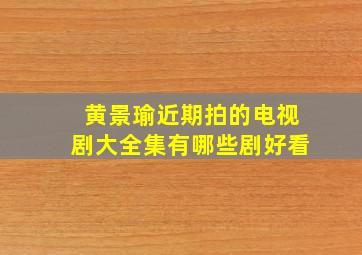 黄景瑜近期拍的电视剧大全集有哪些剧好看